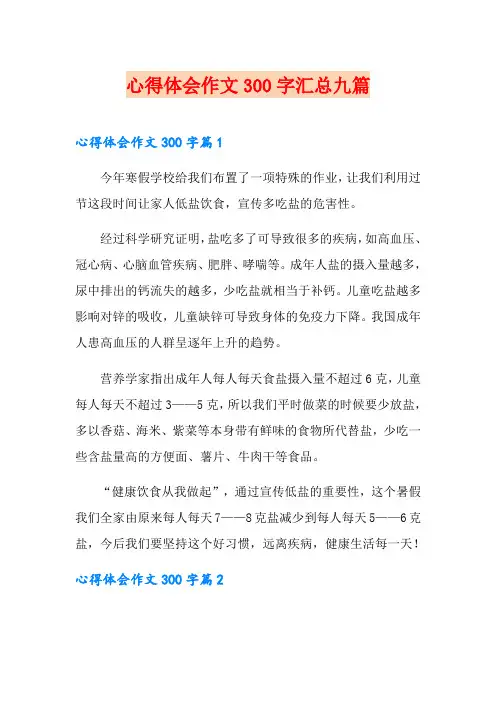 心得体会作文 300 字汇总九篇

心得体会作文 300 字篇 1

今年寒假学校给我们布置了一项特殊的作业，让我们利用过节这段时间让家人低盐饮食，宣传多吃盐的危害性。

经过科学研究证明，盐吃多了可导致很多的疾病，如高血压、冠心病、心脑血管疾病、肥胖、哮喘等。成年人盐的摄入量越多，尿中排出的钙流失的越多，少吃盐就相当于补钙。儿童吃盐越多影响对锌的吸收，儿童缺锌可导致身体的免疫力下降。我国成年人患高血压的人群呈逐年上升的趋势。

营养学家指出成年人每人每天食盐摄入量不超过 6 克，儿童每人每天不超过 3——5 克，所以我们平时做菜的时候要少放盐，多以香菇、海米、紫菜等本身带有鲜味的食物所代替盐，少吃一些含盐量高的方便面、薯片、牛肉干等食品。

“健康饮食从我做起”，通过宣传低盐的重要性，这个暑假我们全家由原来每人每天 7——8 克盐减少到每人每天 5——6 克盐，今后我们要坚持这个好习惯，远离疾病，健康生活每一天！

心得体会作文 300 字篇 2